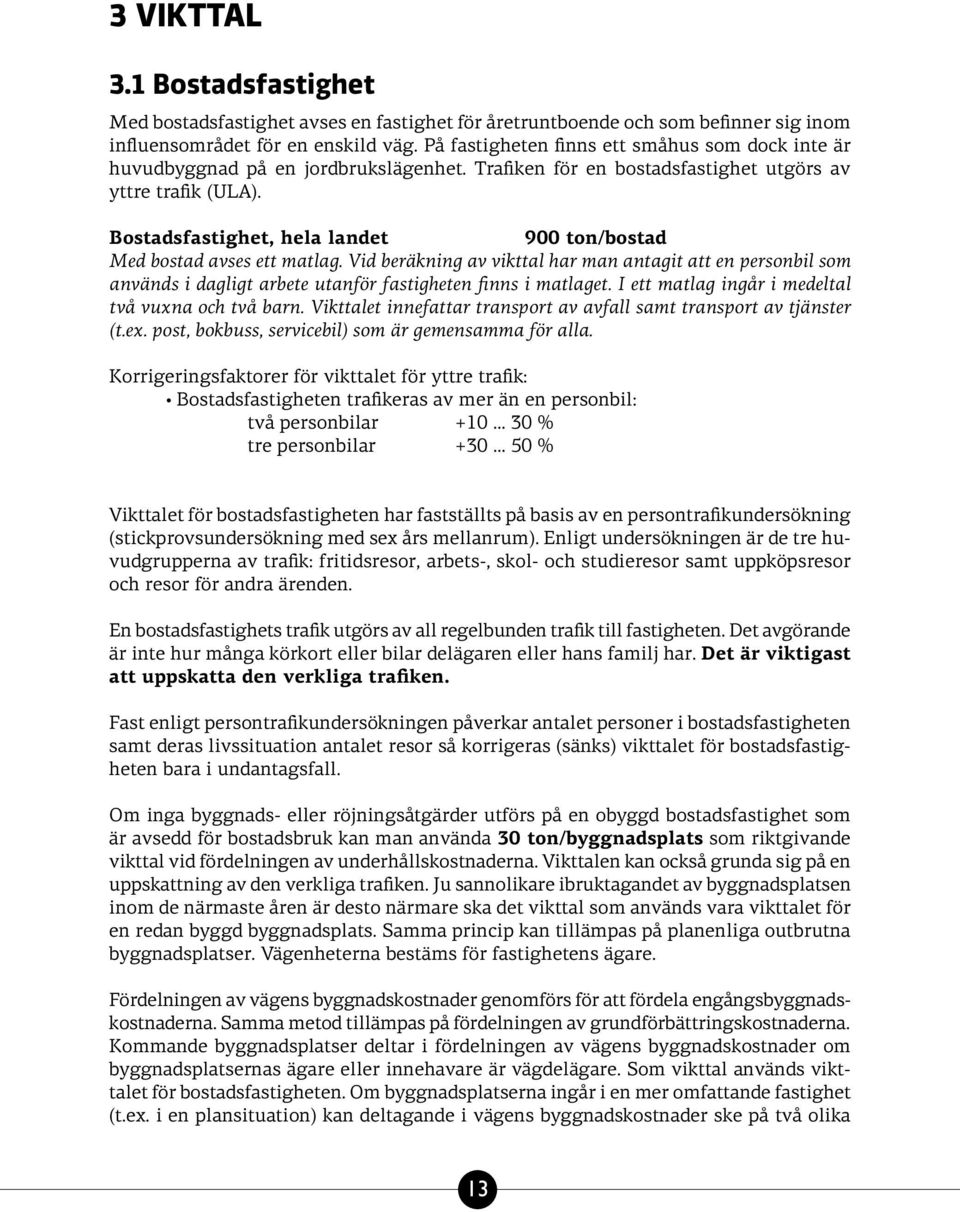 3 VIKTTAL

3.1 Bostadsfastighet

Med bostadsfastighet avses en fastighet för åretruntboende och som befinner sig inom influensområdet för en enskild väg. På fastigheten finns ett småhus som dock inte är huvudbyggnad på en jordbrukslägenhet. Trafiken för en bostadsfastighet utgörs av yttre trafik (ULA).

Bostadsfastighet, hela landet 900 ton/bostad
Med bostad avses ett matlag. Vid beräkning av vikttal har man antagit att en personbil som används i dagligt arbete utanför fastigheten finns i matlaget. I ett matlag ingår i medeltal två vuxna och två barn. Vikttalet innefattar transport av avfall samt transport av tjänster (t.ex. post, bokbuss, servicebil) som är gemensamma för alla.

Korrigeringsfaktorer för vikttalet för yttre trafik:
• Bostadsfastigheten trafikeras av mer än en personbil:
två personbilar +10 ... 30 %
tre personbilar +30 ... 50 %

Vikttalet för bostadsfastigheten har fastställts på basis av en persontrafikundersökning (stickprovsundersökning med sex års mellanrum). Enligt undersökningen är de tre huvudgrupperna av trafik: fritidsresor, arbets-, skol- och studieresor samt uppköpsresor och resor för andra ärenden.

En bostadsfastighets trafik utgörs av all regelbunden trafik till fastigheten. Det avgörande är inte hur många körkort eller bilar delägaren eller hans familj har. Det är viktigast att uppskatta den verkliga trafiken.

Fast enligt persontrafikundersökningen påverkar antalet personer i bostadsfastigheten samt deras livssituation antalet resor så korrigeras (sänks) vikttalet för bostadsfastigheten bara i undantagsfall.

Om inga byggnads- eller röjningsåtgärder utförs på en obyggd bostadsfastighet som är avsedd för bostadsbruk kan man använda 30 ton/byggnadsplats som riktgivande vikttal vid fördelningen av underhållskostnaderna. Vikttalen kan också grunda sig på en uppskattning av den verkliga trafiken. Ju sannolikare ibruktagandet av byggnadsplatsen inom de närmaste åren är desto närmare ska det vikttal som används vara vikttalet för en redan byggd byggnadsplats. Samma princip kan tillämpas på planenliga outbrutna byggnadsplatser. Vägenheterna bestäms för fastighetens ägare.

Fördelningen av vägens byggnadskostnader genomförs för att fördela engångsbyggnadskostnaderna. Samma metod tillämpas på fördelningen av grundförbättringskostnaderna. Kommande byggnadsplatser deltar i fördelningen av vägens byggnadskostnader om byggnadsplatsernas ägare eller innehavare är vägdelägare. Som vikttal används vikttalet för bostadsfastigheten. Om byggnadsplatserna ingår i en mer omfattande fastighet (t.ex. i en plansituation) kan deltagande i vägens byggnadskostnader ske på två olika

13